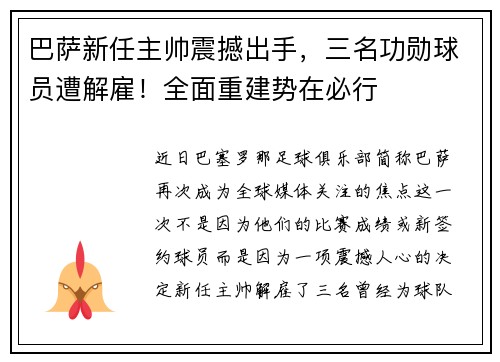 巴萨新任主帅震撼出手，三名功勋球员遭解雇！全面重建势在必行

近日巴塞罗那足球俱乐部简称巴萨再次成为全球媒体关注的焦点这一次不是因为他们的比赛成绩或新签约球员而是因为一项震撼人心的决定新任主帅解雇了三名曾经为球队